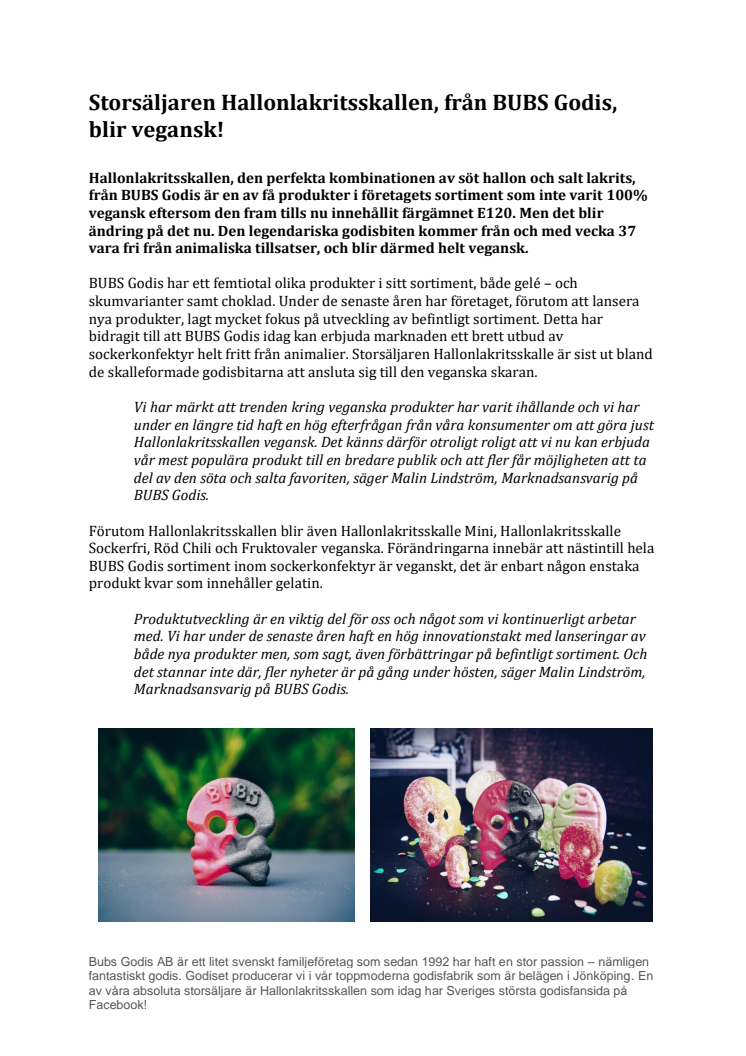 Storsäljaren Hallonlakritsskallen, från BUBS Godis, blir vegansk!

Hallonlakritsskallen, den perfekta kombinationen av söt hallon och salt lakrits, från BUBS Godis är en av få produkter i företagets sortiment som inte varit 100% vegansk eftersom den fram tills nu innehållit färgämnet E120. Men det blir ändring på det nu. Den legendariska godisbiten kommer från och med vecka 37 vara fri från animaliska tillsatser, och blir därmed helt vegansk.

BUBS Godis har ett femtiotal olika produkter i sitt sortiment, både gelé – och skumvarianter samt choklad. Under de senaste åren har företaget, förutom att lansera nya produkter, lagt mycket fokus på utveckling av befintligt sortiment. Detta har bidragit till att BUBS Godis idag kan erbjuda marknaden ett brett utbud av sockerkonfektyr helt fritt från animalier. Storsäljaren Hallonlakritsskalle är sist ut bland de skalleformade godisbitarna att ansluta sig till den veganska skaran.

Vi har märkt att trenden kring veganska produkter har varit ihållande och vi har under en längre tid haft en hög efterfrågan från våra konsumenter om att göra just Hallonlakritsskallen vegansk. Det känns därför otroligt roligt att vi nu kan erbjuda vår mest populära produkt till en bredare publik och att fler får möjligheten att ta del av den söta och salta favoriten, säger Malin Lindström, Marknadsansvarig på BUBS Godis.

Förutom Hallonlakritsskallen blir även Hallonlakritsskalle Mini, Hallonlakritsskalle Sockerfri, Röd Chili och Fruktovaler veganska. Förändringarna innebär att nästintill hela BUBS Godis sortiment inom sockerkonfektyr är veganskt, det är enbart någon enstaka produkt kvar som innehåller gelatin.

Produktutveckling är en viktig del för oss och något som vi kontinuerligt arbetar med. Vi har under de senaste åren haft en hög innovationstakt med lanseringar av både nya produkter men, som sagt, även förbättringar på befintligt sortiment. Och det stannar inte där, fler nyheter är på gång under hösten, säger Malin Lindström, Marknadsansvarig på BUBS Godis.

BUBS

BUBS

Bubs Godis AB är ett litet svenskt familjeföretag som sedan 1992 har haft en stor passion – nämligen fantastiskt godis. Godiset producerar vi i vår toppmoderna godisfabrik som är belägen i Jönköping. En av våra absoluta storsäljare är Hallonlakritsskallen som idag har Sveriges största godisfansida på Facebook!